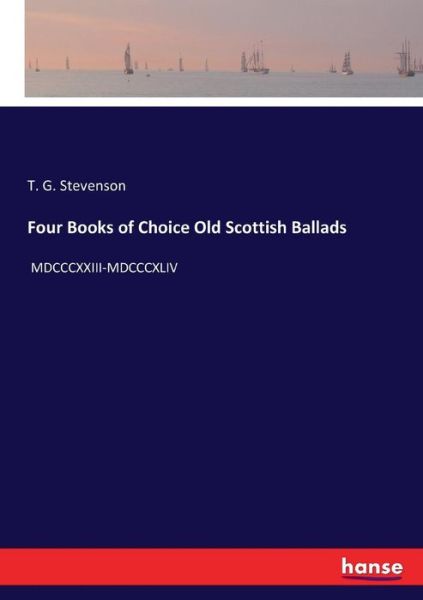 T. G. Stevenson

Four Books of Choice Old Scottish Ballads

MDCCCXXIII-MDCCCXLIV

hanse